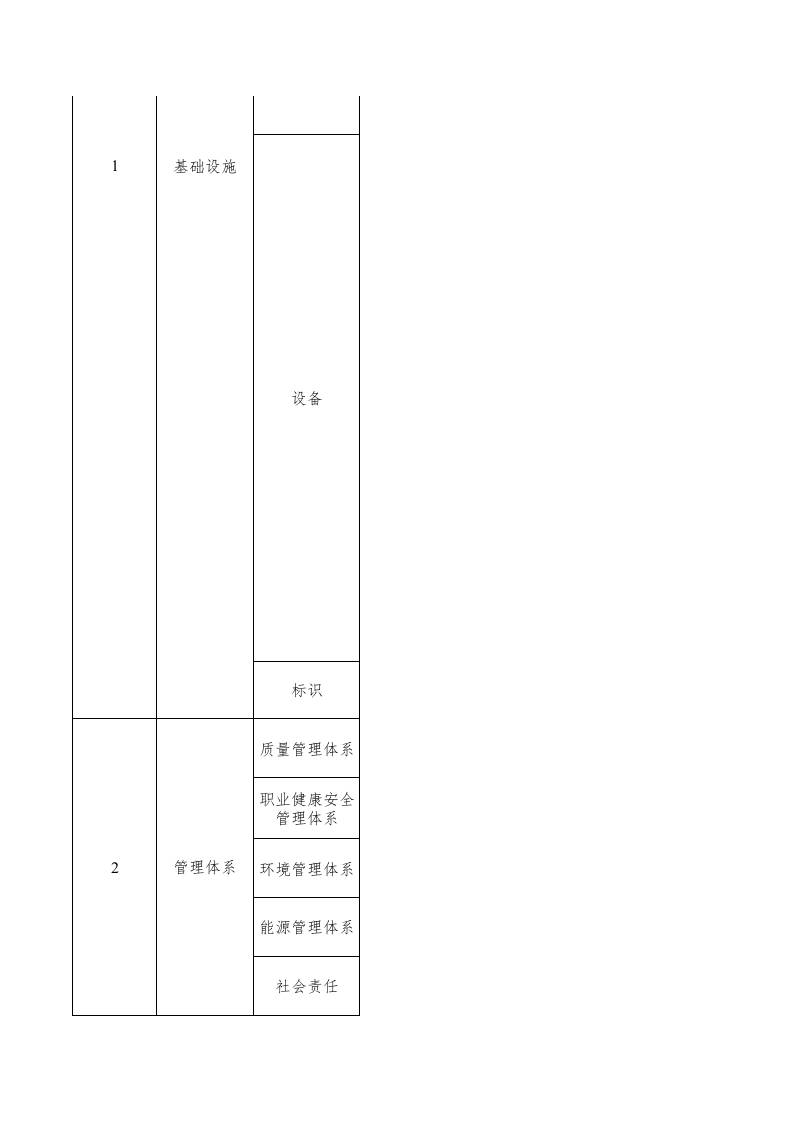 | 1 | 基础设施 |  |
|---|---|---|
|  |  | 设备 |
|  |  | 标识 |
| 2 | 管理体系 | 质量管理体系 |
|  |  | 职业健康安全管理体系 |
|  |  | 环境管理体系 |
|  |  | 能源管理体系 |
|  |  | 社会责任 |